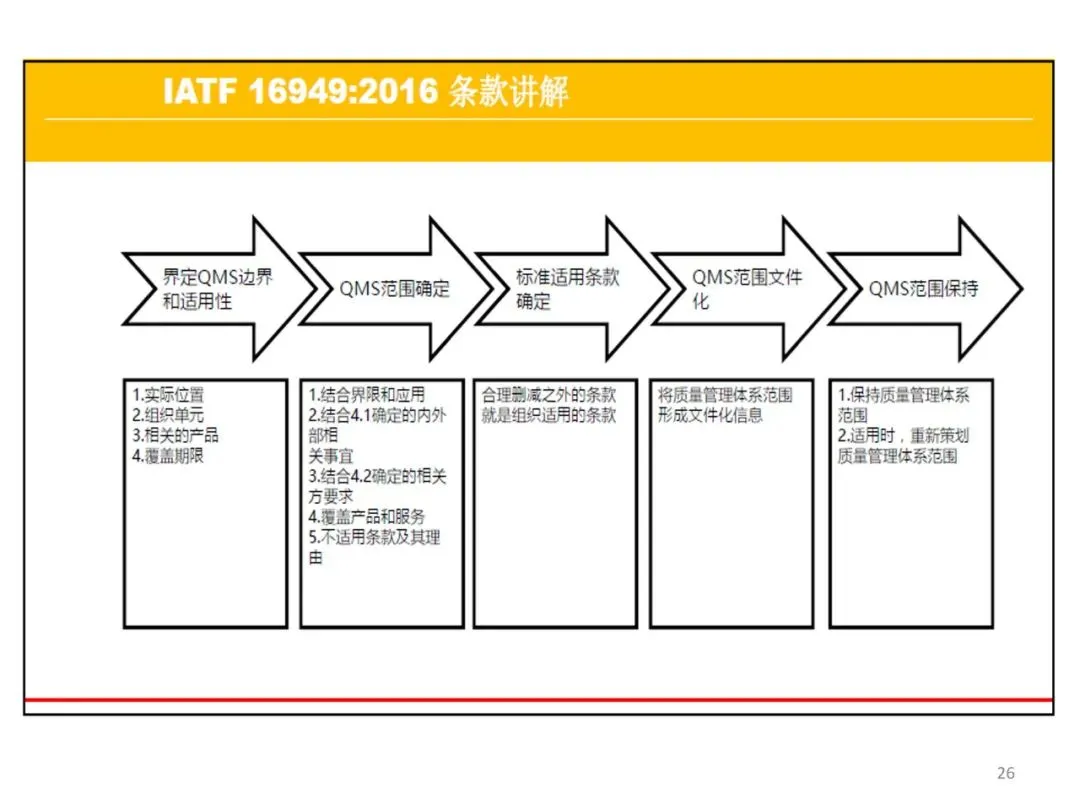 IATF 16949:2016 条款讲解

界定QMS边界和适用性

QMS范围确定

标准适用条款确定

QMS范围文件化

QMS范围保持

1.实际位置
2.组织单元
3.相关的产品
4.覆盖期限

1.结合界限和应用
2.结合4.1确定的内外部相关事宜
3.结合4.2确定的相关方要求
4.覆盖产品和服务
5.不适用条款及其理由

合理删减之外的条款就是组织适用的条款

将质量管理体系范围形成文件化信息

1.保持质量管理体系范围
2.适用时，重新策划质量管理体系范围

26